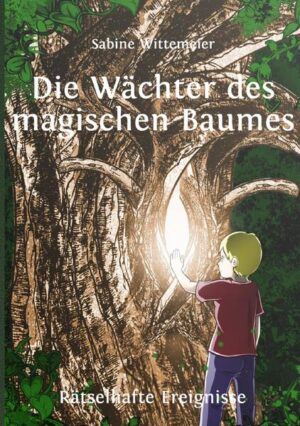 Sabine Wittemeier

Die Wächter des magischen Baumes

Rätselhafte Ereignisse